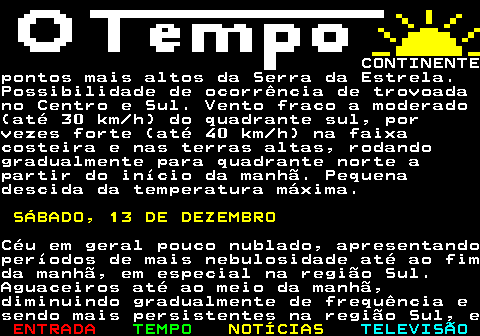 O Tempo

CONTINENTE

pontos mais altos da Serra da Estrela. Possibilidade de ocorrência de trovoada no Centro e Sul. Vento fraco a moderado (até 30 km/h) do quadrante sul, por vezes forte (até 40 km/h) na faixa costeira e nas terras altas, rodando gradualmente para quadrante norte a partir do início da manhã. Pequena descida da temperatura máxima.

SÁBADO, 13 DE DEZEMBRO

Céu em geral pouco nublado, apresentando períodos de mais nebulosidade até ao fim da manhã, em especial na região Sul. Aguaceiros até ao meio da manhã, diminuindo gradualmente de frequência e sendo mais persistentes na região Sul, e

ENTRADA TEMPO NOTÍCIAS TELEVISÃO